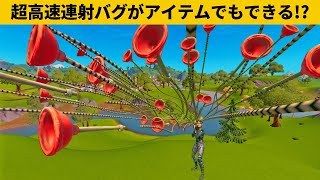 超高速連射バグがアイテムでもできる!?